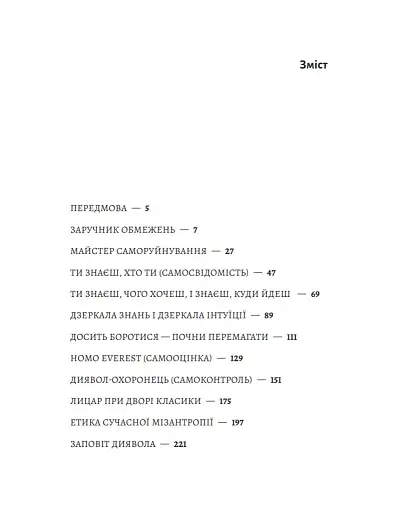 Зміст

ПЕРЕДМОВА — 5

ЗАРУЧНИК ОБМЕЖЕНЬ — 7

МАЙСТЕР САМОРУЙНУВАННЯ — 27

ТИ ЗНАЄШ, ХТО ТИ (САМОСВІДОМІСТЬ) — 47

ТИ ЗНАЄШ, ЧОГО ХОЧЕШ, І ЗНАЄШ, КУДИ ЙДЕШ — 69

ДЗЕРКАЛА ЗНАНЬ І ДЗЕРКАЛА ІНТУЇЦІЇ — 89

ДОСИТЬ БОРОТИСЯ — ПОЧНИ ПЕРЕМАГАТИ — 111

HOMO EVEREST (САМООЦІНКА) — 129

ДИЯВОЛ-ОХОРОНЕЦЬ (САМОКОНТРОЛЬ) — 151

ЛИЦАР ПРИ ДВОРІ КЛАСИКИ — 175

ЕТИКА СУЧАСНОЇ МІЗАНТРОПІЇ — 197

ЗАПОВІТ ДИЯВОЛА — 221